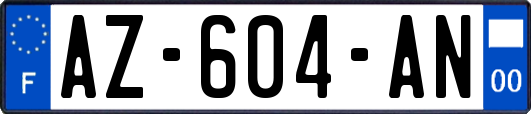 F
AZ-604-AN
00